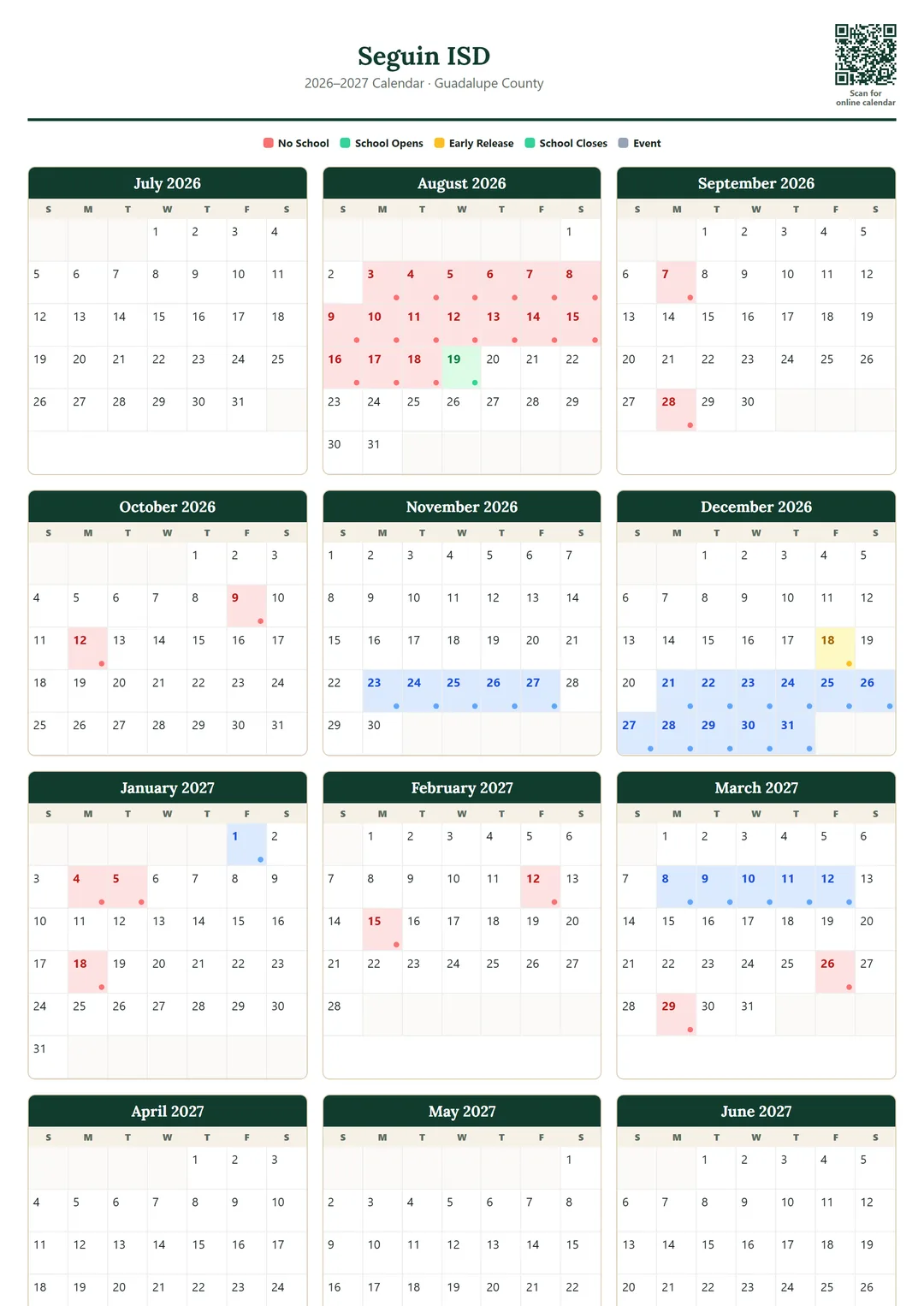 Seguin ISD
2026–2027 Calendar · Guadalupe County

Scan for online calendar

No School School Opens Early Release School Closes Event

July 2026

| S | M | T | W | T | F | S |
|---|---|---|---|---|---|---|
| | | | 1 | 2 | 3 | 4 |
| 5 | 6 | 7 | 8 | 9 | 10 | 11 |
| 12 | 13 | 14 | 15 | 16 | 17 | 18 |
| 19 | 20 | 21 | 22 | 23 | 24 | 25 |
| 26 | 27 | 28 | 29 | 30 | 31 | |

August 2026

| S | M | T | W | T | F | S |
|---|---|---|---|---|---|---|
| | | | | | | 1 |
| 2 | 3 | 4 | 5 | 6 | 7 | 8 |
| 9 | 10 | 11 | 12 | 13 | 14 | 15 |
| 16 | 17 | 18 | 19 | 20 | 21 | 22 |
| 23 | 24 | 25 | 26 | 27 | 28 | 29 |
| 30 | 31 | | | | | |

September 2026

| S | M | T | W | T | F | S |
|---|---|---|---|---|---|---|
| | | 1 | 2 | 3 | 4 | 5 |
| 6 | 7 | 8 | 9 | 10 | 11 | 12 |
| 13 | 14 | 15 | 16 | 17 | 18 | 19 |
| 20 | 21 | 22 | 23 | 24 | 25 | 26 |
| 27 | 28 | 29 | 30 | | | |

October 2026

| S | M | T | W | T | F | S |
|---|---|---|---|---|---|---|
| | | | | 1 | 2 | 3 |
| 4 | 5 | 6 | 7 | 8 | 9 | 10 |
| 11 | 12 | 13 | 14 | 15 | 16 | 17 |
| 18 | 19 | 20 | 21 | 22 | 23 | 24 |
| 25 | 26 | 27 | 28 | 29 | 30 | 31 |

November 2026

| S | M | T | W | T | F | S |
|---|---|---|---|---|---|---|
| 1 | 2 | 3 | 4 | 5 | 6 | 7 |
| 8 | 9 | 10 | 11 | 12 | 13 | 14 |
| 15 | 16 | 17 | 18 | 19 | 20 | 21 |
| 22 | 23 | 24 | 25 | 26 | 27 | 28 |
| 29 | 30 | | | | | |

December 2026

| S | M | T | W | T | F | S |
|---|---|---|---|---|---|---|
| | | 1 | 2 | 3 | 4 | 5 |
| 6 | 7 | 8 | 9 | 10 | 11 | 12 |
| 13 | 14 | 15 | 16 | 17 | 18 | 19 |
| 20 | 21 | 22 | 23 | 24 | 25 | 26 |
| 27 | 28 | 29 | 30 | 31 | | |

January 2027

| S | M | T | W | T | F | S |
|---|---|---|---|---|---|---|
| | | | | | 1 | 2 |
| 3 | 4 | 5 | 6 | 7 | 8 | 9 |
| 10 | 11 | 12 | 13 | 14 | 15 | 16 |
| 17 | 18 | 19 | 20 | 21 | 22 | 23 |
| 24 | 25 | 26 | 27 | 28 | 29 | 30 |
| 31 | | | | | | |

February 2027

| S | M | T | W | T | F | S |
|---|---|---|---|---|---|---|
| | 1 | 2 | 3 | 4 | 5 | 6 |
| 7 | 8 | 9 | 10 | 11 | 12 | 13 |
| 14 | 15 | 16 | 17 | 18 | 19 | 20 |
| 21 | 22 | 23 | 24 | 25 | 26 | 27 |
| 28 | | | | | | |

March 2027

| S | M | T | W | T | F | S |
|---|---|---|---|---|---|---|
| | 1 | 2 | 3 | 4 | 5 | 6 |
| 7 | 8 | 9 | 10 | 11 | 12 | 13 |
| 14 | 15 | 16 | 17 | 18 | 19 | 20 |
| 21 | 22 | 23 | 24 | 25 | 26 | 27 |
| 28 | 29 | 30 | 31 | | | |

April 2027

| S | M | T | W | T | F | S |
|---|---|---|---|---|---|---|
| | | | | 1 | 2 | 3 |
| 4 | 5 | 6 | 7 | 8 | 9 | 10 |
| 11 | 12 | 13 | 14 | 15 | 16 | 17 |
| 18 | 19 | 20 | 21 | 22 | 23 | 24 |

May 2027

| S | M | T | W | T | F | S |
|---|---|---|---|---|---|---|
| | | | | | | 1 |
| 2 | 3 | 4 | 5 | 6 | 7 | 8 |
| 9 | 10 | 11 | 12 | 13 | 14 | 15 |
| 16 | 17 | 18 | 19 | 20 | 21 | 22 |

June 2027

| S | M | T | W | T | F | S |
|---|---|---|---|---|---|---|
| | | 1 | 2 | 3 | 4 | 5 |
| 6 | 7 | 8 | 9 | 10 | 11 | 12 |
| 13 | 14 | 15 | 16 | 17 | 18 | 19 |
| 20 | 21 | 22 | 23 | 24 | 25 | 26 |